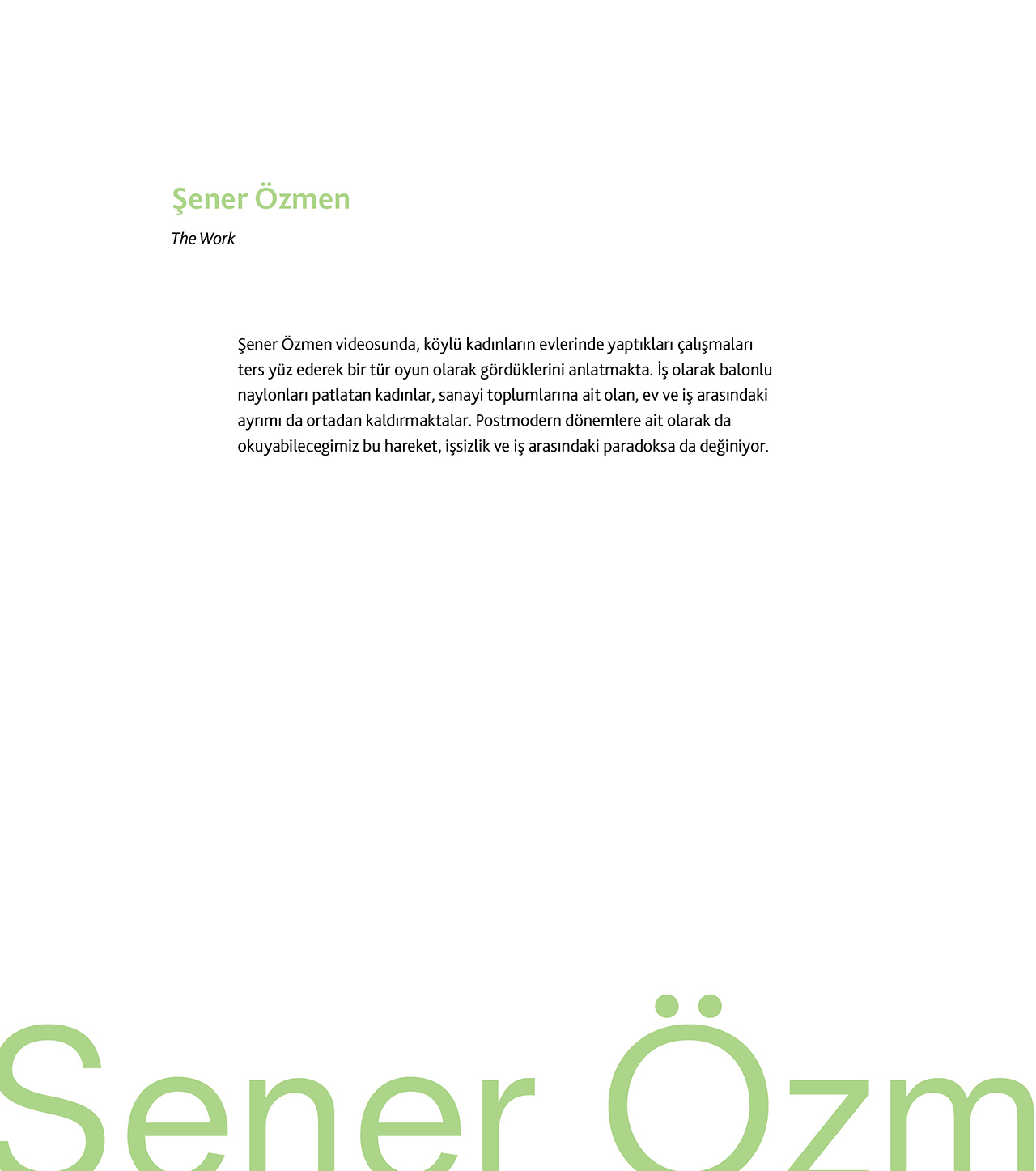 Şener Özmen

The Work

Şener Özmen videosunda, köylü kadınların evlerinde yaptıkları çalışmaları ters yüz ederek bir tür oyun olarak gördüklerini anlatmakta. İş olarak balonlu naylonları patlatan kadınlar, sanayi toplumlarına ait olan, ev ve iş arasındaki ayrımı da ortadan kaldırmaktalar. Postmodern dönemlere ait olarak da okuyabilecegimiz bu hareket, işsizlik ve iş arasındaki paradoksa da değiniyor.

Sener Özm